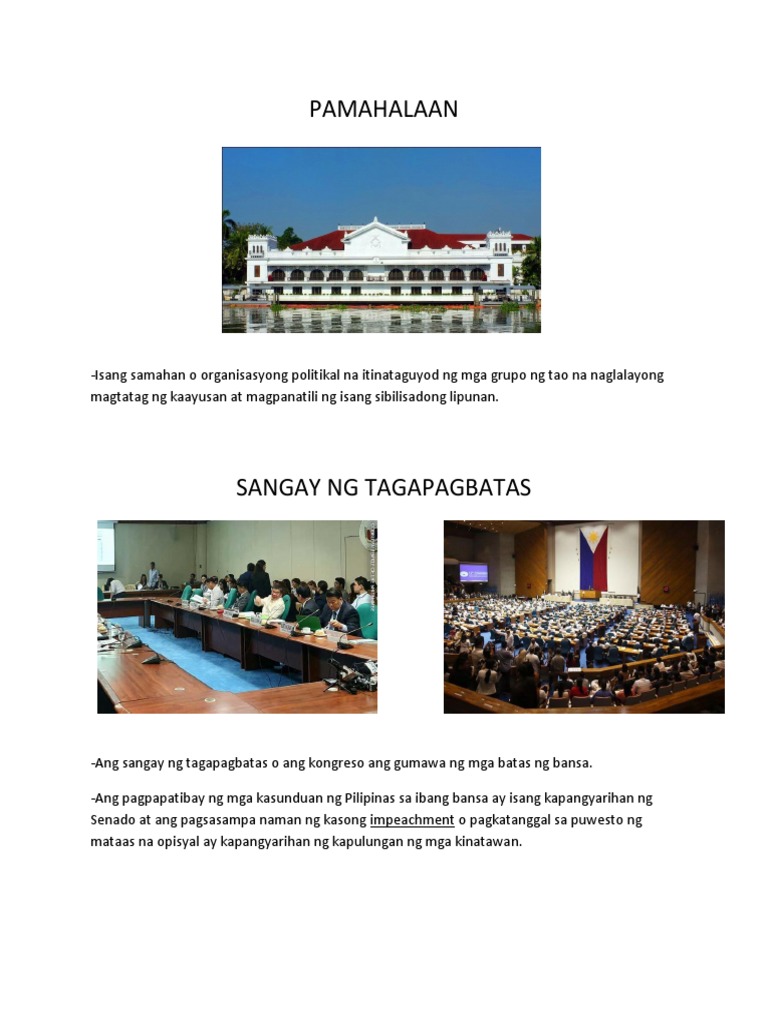 PAMAHALAAN

-Isang samahan o organisasyong politikal na itinataguyod ng mga grupo ng tao na naglalayong magtatag ng kaayusan at magpanatili ng isang sibilisadong lipunan.

SANGAY NG TAGAPAGBATAS

-Ang sangay ng tagapagbatas o ang kongreso ang gumawa ng mga batas ng bansa.

-Ang pagpapatibay ng mga kasunduan ng Pilipinas sa ibang bansa ay isang kapangyarihan ng Senado at ang pagsasampa naman ng kasong impeachment o pagkatanggal sa puwesto ng mataas na opisyal ay kapangyarihan ng kapulungan ng mga kinatawan.